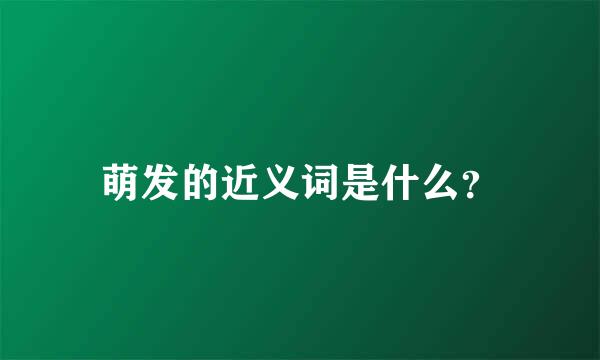 萌发的近义词是什么?